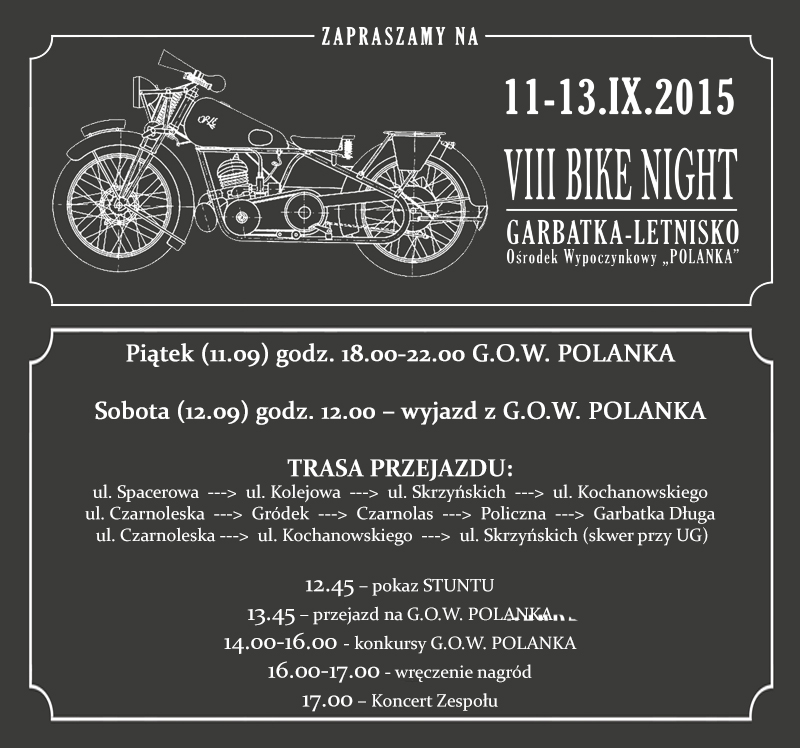 ZAPRASZAMY NA

11-13.IX.2015

VIII BIKE NIGHT

GARBATKA-LETNISKO
Ośrodek Wypoczynkowy „POLANKA"

Piątek (11.09) godz. 18.00-22.00 G.O.W. POLANKA

Sobota (12.09) godz. 12.00 – wyjazd z G.O.W. POLANKA

TRASA PRZEJAZDU:
ul. Spacerowa ---> ul. Kolejowa ---> ul. Skrzyńskich ---> ul. Kochanowskiego
ul. Czarnoleska ---> Gródek ---> Czarnolas ---> Policzna ---> Garbatka Długa
ul. Czarnoleska ---> ul. Kochanowskiego ---> ul. Skrzyńskich (skwer przy UG)

12.45 – pokaz STUNTU
13.45 – przejazd na G.O.W. POLANKA
14.00-16.00 - konkursy G.O.W. POLANKA
16.00-17.00 - wręczenie nagród
17.00 – Koncert Zespołu